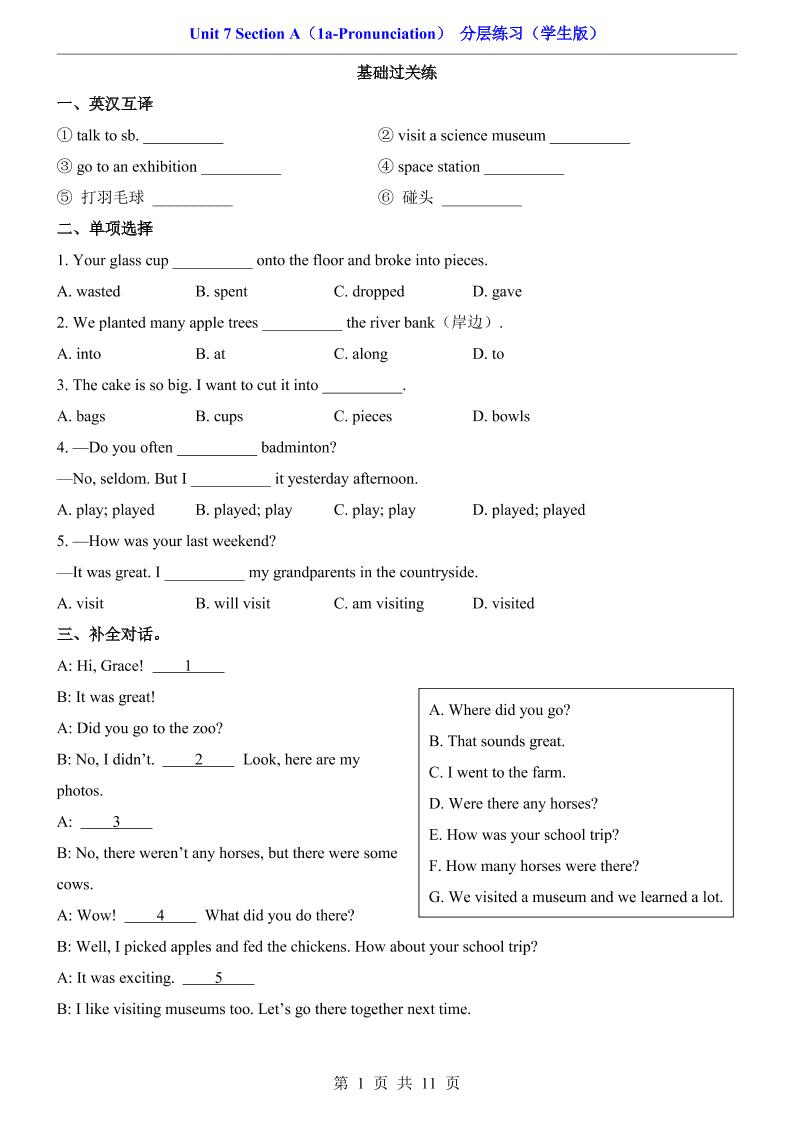 Unit 7 Section A（1a-Pronunciation） 分层练习（学生版）

基础过关练

一、英汉互译

① talk to sb. __________

② visit a science museum __________

③ go to an exhibition __________

④ space station __________

⑤ 打羽毛球 __________

⑥ 碰头 __________

二、单项选择

1. Your glass cup __________ onto the floor and broke into pieces.

A. wasted B. spent C. dropped D. gave

2. We planted many apple trees __________ the river bank（岸边）.

A. into B. at C. along D. to

3. The cake is so big. I want to cut it into __________.

A. bags B. cups C. pieces D. bowls

4. —Do you often __________ badminton?

—No, seldom. But I __________ it yesterday afternoon.

A. play; played B. played; play C. play; play D. played; played

5. —How was your last weekend?

—It was great. I __________ my grandparents in the countryside.

A. visit B. will visit C. am visiting D. visited

三、补全对话。

A: Hi, Grace! ____1____

B: It was great!

A: Did you go to the zoo?

B: No, I didn’t. ____2____ Look, here are my photos.

A: ____3____

B: No, there weren’t any horses, but there were some cows.

A: Wow! ____4____ What did you do there?

B: Well, I picked apples and fed the chickens. How about your school trip?

A: It was exciting. ____5____

B: I like visiting museums too. Let’s go there together next time.

A. Where did you go?
B. That sounds great.
C. I went to the farm.
D. Were there any horses?
E. How was your school trip?
F. How many horses were there?
G. We visited a museum and we learned a lot.

第 1 页 共 11 页